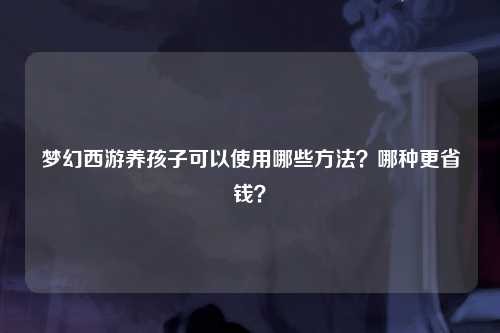 梦幻西游养孩子可以使用哪些方法？哪种更省钱？